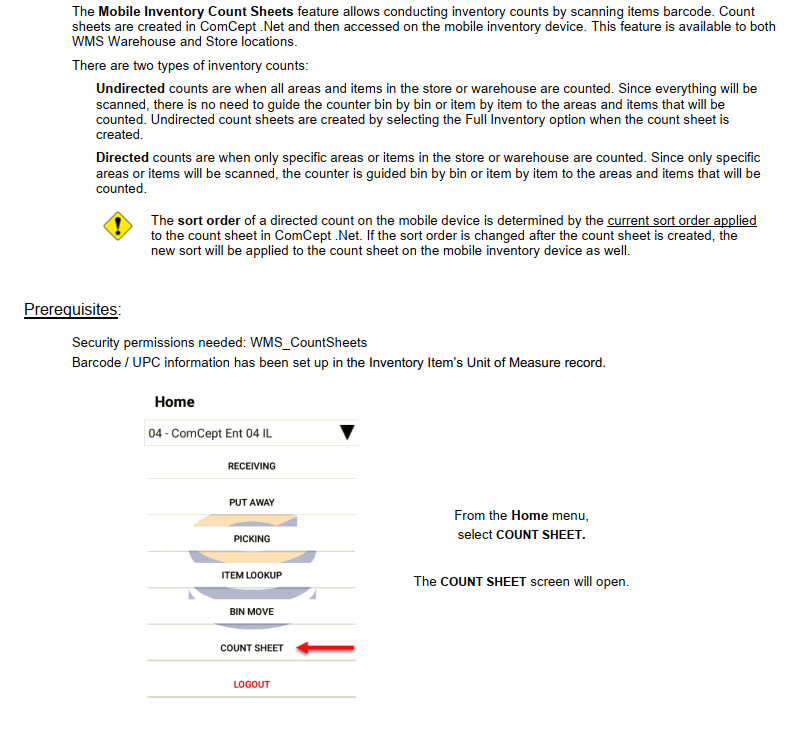 The Mobile Inventory Count Sheets feature allows conducting inventory counts by scanning items barcode. Count sheets are created in ComCept .Net and then accessed on the mobile inventory device. This feature is available to both WMS Warehouse and Store locations.

There are two types of inventory counts:

Undirected counts are when all areas and items in the store or warehouse are counted. Since everything will be scanned, there is no need to guide the counter bin by bin or item by item to the areas and items that will be counted. Undirected count sheets are created by selecting the Full Inventory option when the count sheet is created.

Directed counts are when only specific areas or items in the store or warehouse are counted. Since only specific areas or items will be scanned, the counter is guided bin by bin or item by item to the areas and items that will be counted.

The sort order of a directed count on the mobile device is determined by the current sort order applied to the count sheet in ComCept .Net. If the sort order is changed after the count sheet is created, the new sort will be applied to the count sheet on the mobile inventory device as well.

Prerequisites:

Security permissions needed: WMS_CountSheets
Barcode / UPC information has been set up in the Inventory Item's Unit of Measure record.

Home

04 - ComCept Ent 04 IL

RECEIVING

PUT AWAY

PICKING

ITEM LOOKUP

BIN MOVE

COUNT SHEET

LOGOUT

From the Home menu, select COUNT SHEET.

The COUNT SHEET screen will open.